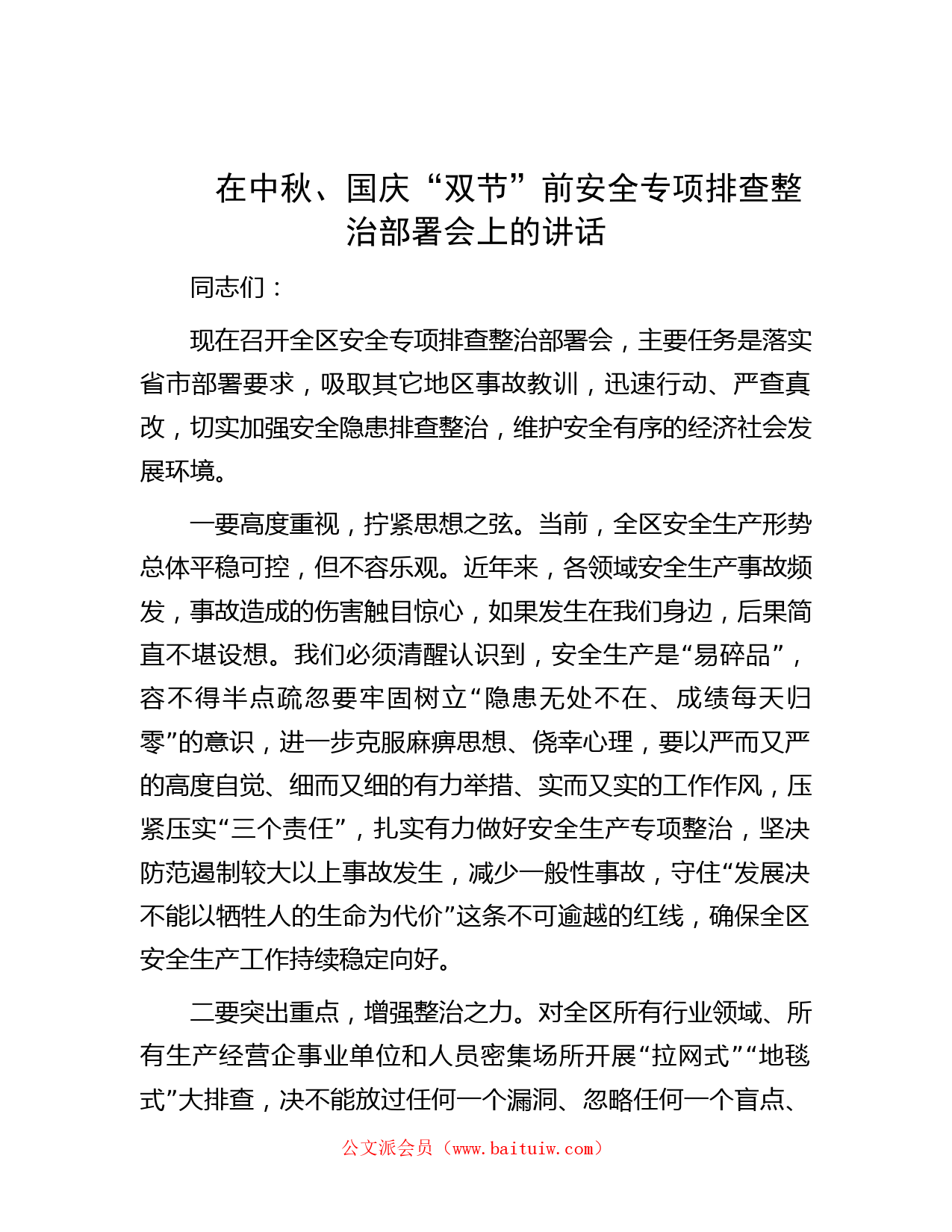 在中秋、国庆“双节”前安全专项排查整治部署会上的讲话

同志们：

现在召开全区安全专项排查整治部署会，主要任务是落实省市部署要求，吸取其它地区事故教训，迅速行动、严查真改，切实加强安全隐患排查整治，维护安全有序的经济社会发展环境。

一要高度重视，拧紧思想之弦。当前，全区安全生产形势总体平稳可控，但不容乐观。近年来，各领域安全生产事故频发，事故造成的伤害触目惊心，如果发生在我们身边，后果简直不堪设想。我们必须清醒认识到，安全生产是“易碎品”，容不得半点疏忽要牢固树立“隐患无处不在、成绩每天归零”的意识，进一步克服麻痹思想、侥幸心理，要以严而又严的高度自觉、细而又细的有力举措、实而又实的工作作风，压紧压实“三个责任”，扎实有力做好安全生产专项整治，坚决防范遏制较大以上事故发生，减少一般性事故，守住“发展决不能以牺牲人的生命为代价”这条不可逾越的红线，确保全区安全生产工作持续稳定向好。

二要突出重点，增强整治之力。对全区所有行业领域、所有生产经营企事业单位和人员密集场所开展“拉网式”“地毯式”大排查，决不能放过任何一个漏洞、忽略任何一个盲点、

公文派会员（www.baituiw.com）